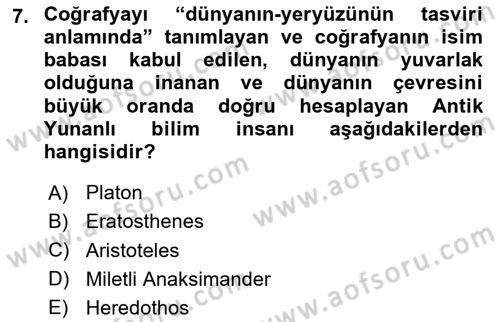 7. Coğrafyayı "dünyanın-yeryüzünün tasviri anlamında" tanımlayan ve coğrafyanın isim babası kabul edilen, dünyanın yuvarlak olduğuna inanan ve dünyanın çevresini büyük oranda doğru hesaplayan Antik Yunanlı bilim insanı aşağıdakilerden hangisidir?

A) Platon
B) Eratosthenes
C) Aristoteles
D) Miletli Anaksimander
E) Heredothos

www.aofsoru.com
www.aofsoru.com
www.aofsoru.com
www.aofsoru.com
www.aofsoru.com
www.aofsoru.com